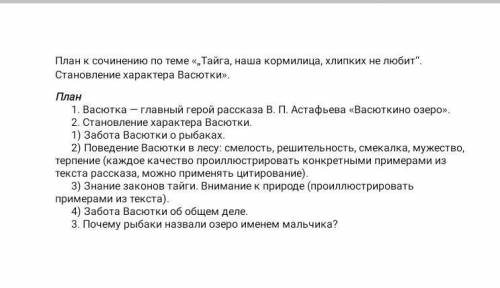 План к сочинению по теме «„Тайга, наша кормилица, хлипких не любит". Становление характера Васютки».

План
1. Васютка — главный герой рассказа В. П. Астафьева «Васюткино озеро».
2. Становление характера Васютки.
1) Забота Васютки о рыбаках.
2) Поведение Васютки в лесу: смелость, решительность, смекалка, мужество, терпение (каждое качество проиллюстрировать конкретными примерами из текста рассказа, можно применять цитирование).
3) Знание законов тайги. Внимание к природе (проиллюстрировать примерами из текста).
4) Забота Васютки об общем деле.
3. Почему рыбаки назвали озеро именем мальчика?